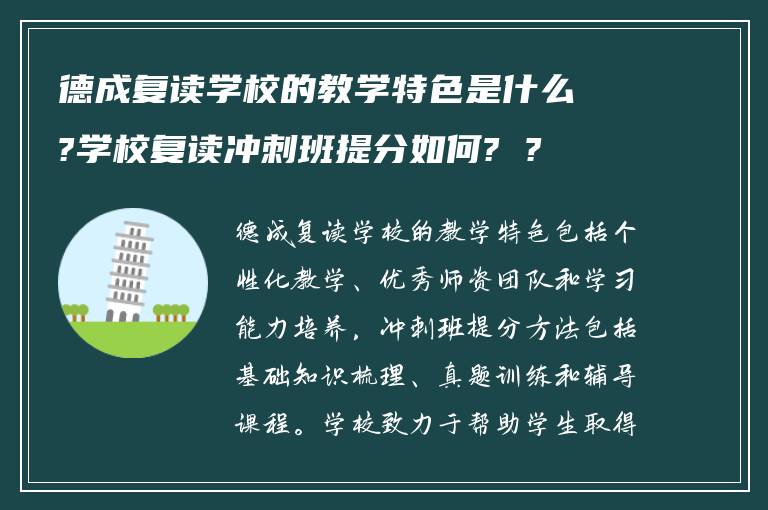 德成复读学校的教学特色是什么?学校复读冲刺班提分如何? ?

德成复读学校的教学特色包括个性化教学、优秀师资团队和学习能力培养，冲刺班提分方法包括基础知识梳理、真题训练和辅导课程。学校致力于帮助学生取得